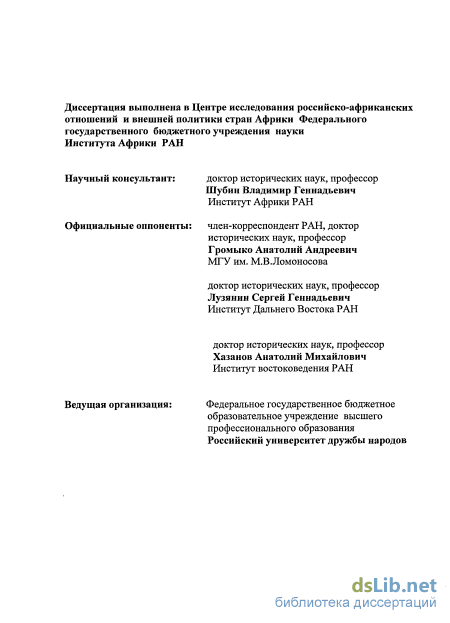 Диссертация выполнена в Центре исследования российско-африканских отношений и внешней политики стран Африки Федерального государственного бюджетного учреждения науки Института Африки РАН

Научный консультант: доктор исторических наук, профессор
Шубин Владимир Геннадьевич
Институт Африки РАН

Официальные оппоненты: член-корреспондент РАН, доктор исторических наук, профессор
Громыко Анатолий Андреевич
МГУ им. М.В.Ломоносова

доктор исторических наук, профессор
Лузянин Сергей Геннадьевич
Институт Дальнего Востока РАН

доктор исторических наук, профессор
Хазанов Анатолий Михайлович
Институт востоковедения РАН

Ведущая организация: Федеральное государственное бюджетное образовательное учреждение высшего профессионального образования
Российский университет дружбы народов

dsLib.net
библиотека диссертаций